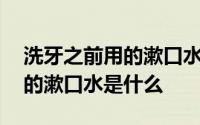 洗牙之前用的漱口水
的漱口水是什么